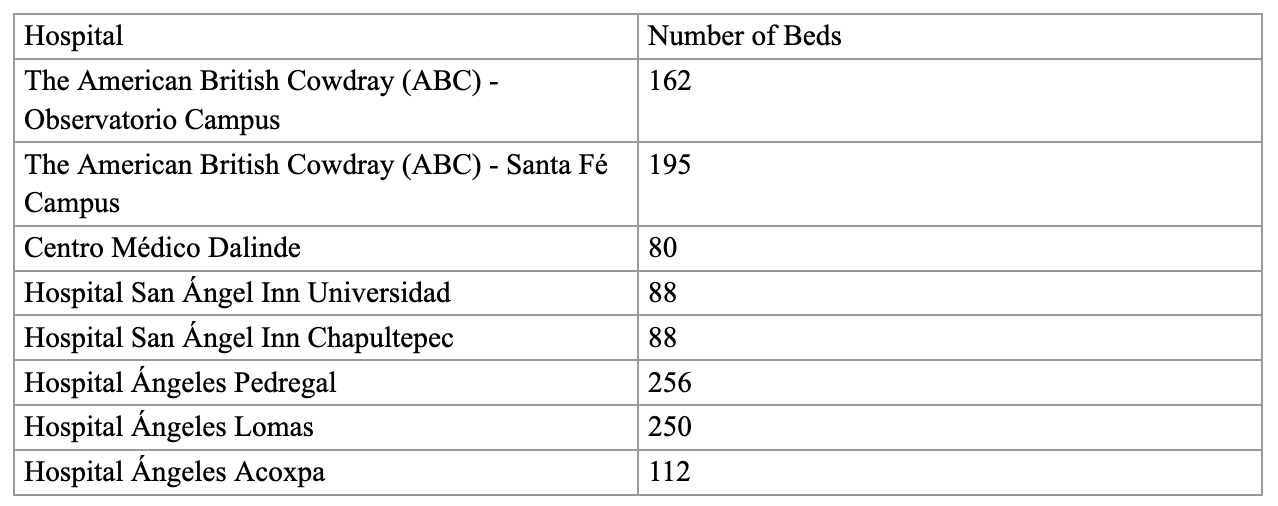 | Hospital | Number of Beds |
|---|---|
| The American British Cowdray (ABC) - Observatorio Campus | 162 |
| The American British Cowdray (ABC) - Santa Fé Campus | 195 |
| Centro Médico Dalinde | 80 |
| Hospital San Ángel Inn Universidad | 88 |
| Hospital San Ángel Inn Chapultepec | 88 |
| Hospital Ángeles Pedregal | 256 |
| Hospital Ángeles Lomas | 250 |
| Hospital Ángeles Acoxpa | 112 |